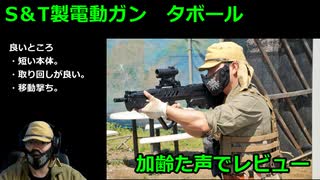 S&T製電動ガン　タボール

良いところ
・短い本体。
・取り回しが良い。
・移動撃ち。

加齢た声でレビュー